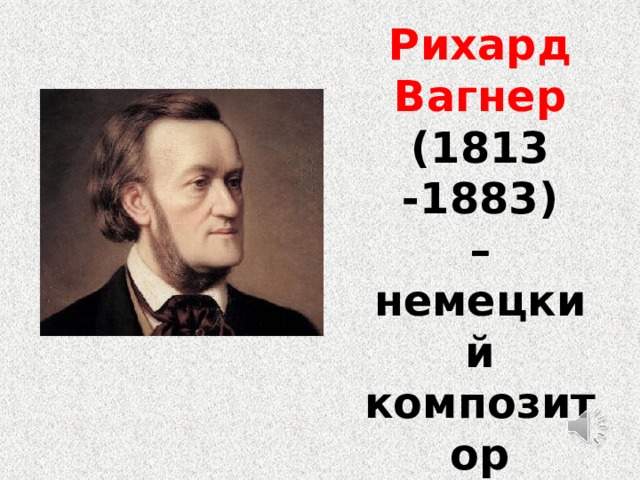 Рихард Вагнер (1813 -1883) – немецкий композитор